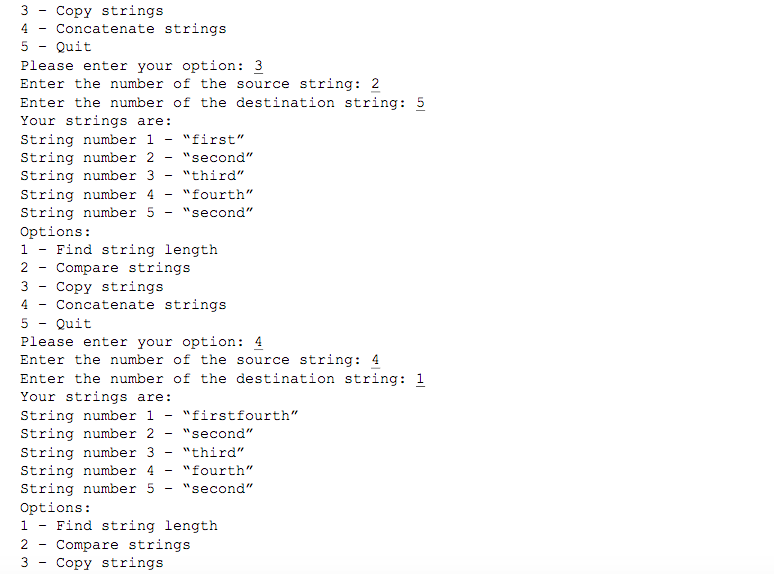 3 - Copy strings
4 - Concatenate strings
5 - Quit
Please enter your option: 3
Enter the number of the source string: 2
Enter the number of the destination string: 5
Your strings are:
String number 1 - “first”
String number 2 - “second”
String number 3 - “third”
String number 4 - “fourth”
String number 5 - “second”
Options:
1 - Find string length
2 - Compare strings
3 - Copy strings
4 - Concatenate strings
5 - Quit
Please enter your option: 4
Enter the number of the source string: 4
Enter the number of the destination string: 1
Your strings are:
String number 1 - “firstfourth”
String number 2 - “second”
String number 3 - “third”
String number 4 - “fourth”
String number 5 - “second”
Options:
1 - Find string length
2 - Compare strings
3 - Copy strings